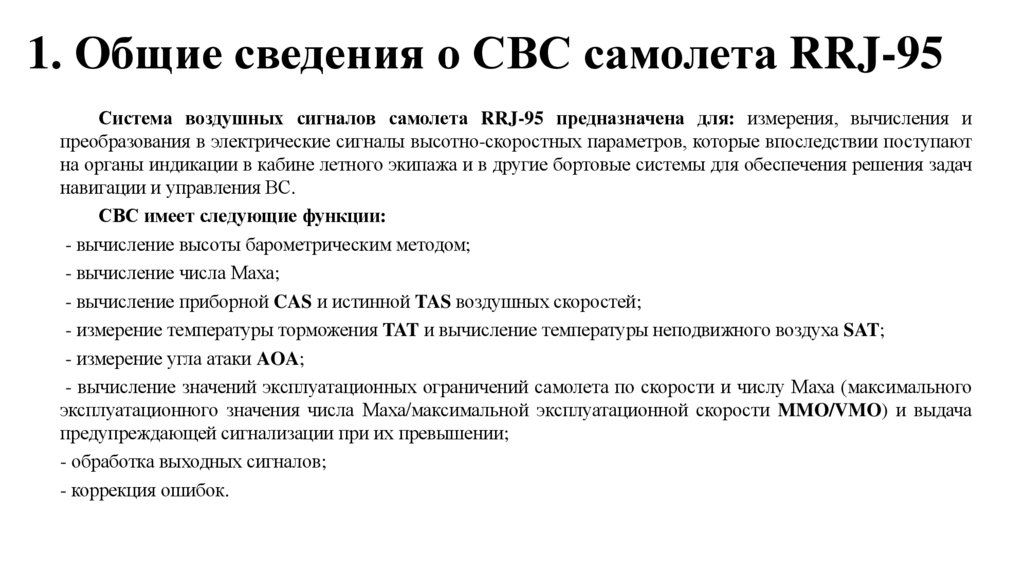 1. Общие сведения о СВС самолета RRJ-95

Система воздушных сигналов самолета RRJ-95 предназначена для: измерения, вычисления и преобразования в электрические сигналы высотно-скоростных параметров, которые впоследствии поступают на органы индикации в кабине летного экипажа и в другие бортовые системы для обеспечения решения задач навигации и управления ВС.

СВС имеет следующие функции:

- вычисление высоты барометрическим методом;

- вычисление числа Маха;

- вычисление приборной CAS и истинной TAS воздушных скоростей;

- измерение температуры торможения TAT и вычисление температуры неподвижного воздуха SAT;

- измерение угла атаки AOA;

- вычисление значений эксплуатационных ограничений самолета по скорости и числу Маха (максимального эксплуатационного значения числа Маха/максимальной эксплуатационной скорости MMO/VMO) и выдача предупреждающей сигнализации при их превышении;

- обработка выходных сигналов;

- коррекция ошибок.